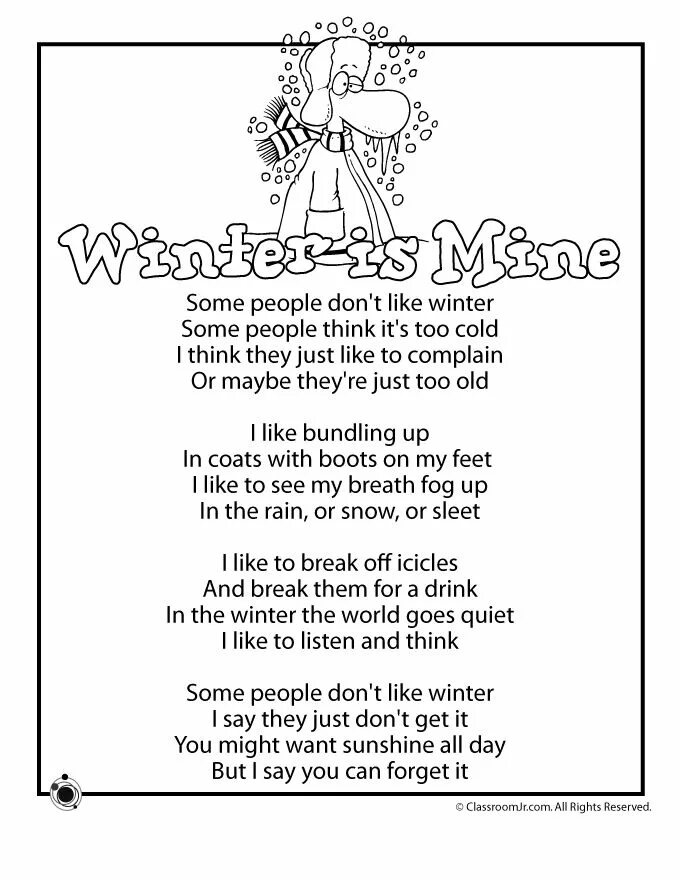 Winter is Mine

Some people don't like winter
Some people think it's too cold
I think they just like to complain
Or maybe they're just too old

I like bundling up
In coats with boots on my feet
I like to see my breath fog up
In the rain, or snow, or sleet

I like to break off icicles
And break them for a drink
In the winter the world goes quiet
I like to listen and think

Some people don't like winter
I say they just don't get it
You might want sunshine all day
But I say you can forget it

© ClassroomJr.com. All Rights Reserved.